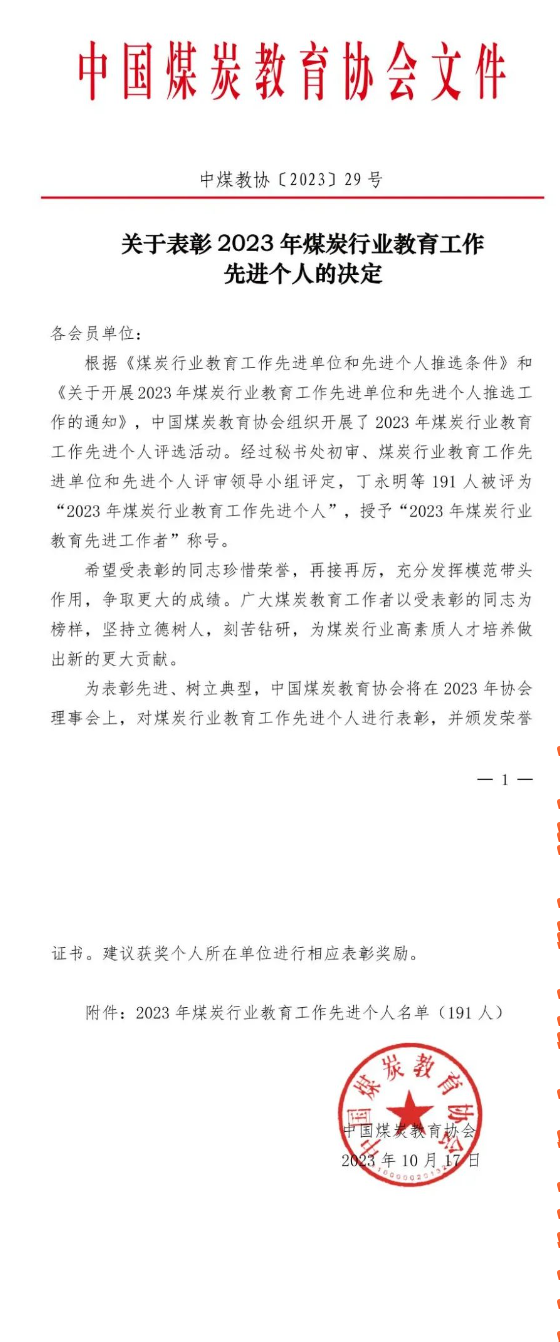 中国煤炭教育协会文件

中煤教协〔2023〕29号

关于表彰2023年煤炭行业教育工作先进个人的决定

各会员单位：

根据《煤炭行业教育工作先进单位和先进个人推选条件》和《关于开展2023年煤炭行业教育工作先进单位和先进个人推选工作的通知》，中国煤炭教育协会组织开展了2023年煤炭行业教育工作先进个人评选活动。经过秘书处初审、煤炭行业教育工作先进单位和先进个人评审领导小组评定，丁永明等191人被评为“2023年煤炭行业教育工作先进个人”，授予“2023年煤炭行业教育先进工作者”称号。

希望受表彰的同志珍惜荣誉，再接再厉，充分发挥模范带头作用，争取更大的成绩。广大煤炭教育工作者以受表彰的同志为榜样，坚持立德树人，刻苦钻研，为煤炭行业高素质人才培养做出新的更大贡献。

为表彰先进、树立典型，中国煤炭教育协会将在2023年协会理事会上，对煤炭行业教育工作先进个人进行表彰，并颁发荣誉

— 1 —

证书。建议获奖个人所在单位进行相应表彰奖励。

附件：2023年煤炭行业教育工作先进个人名单（191人）

中国煤炭教育协会

中国煤炭教育协会
2023年10月17日